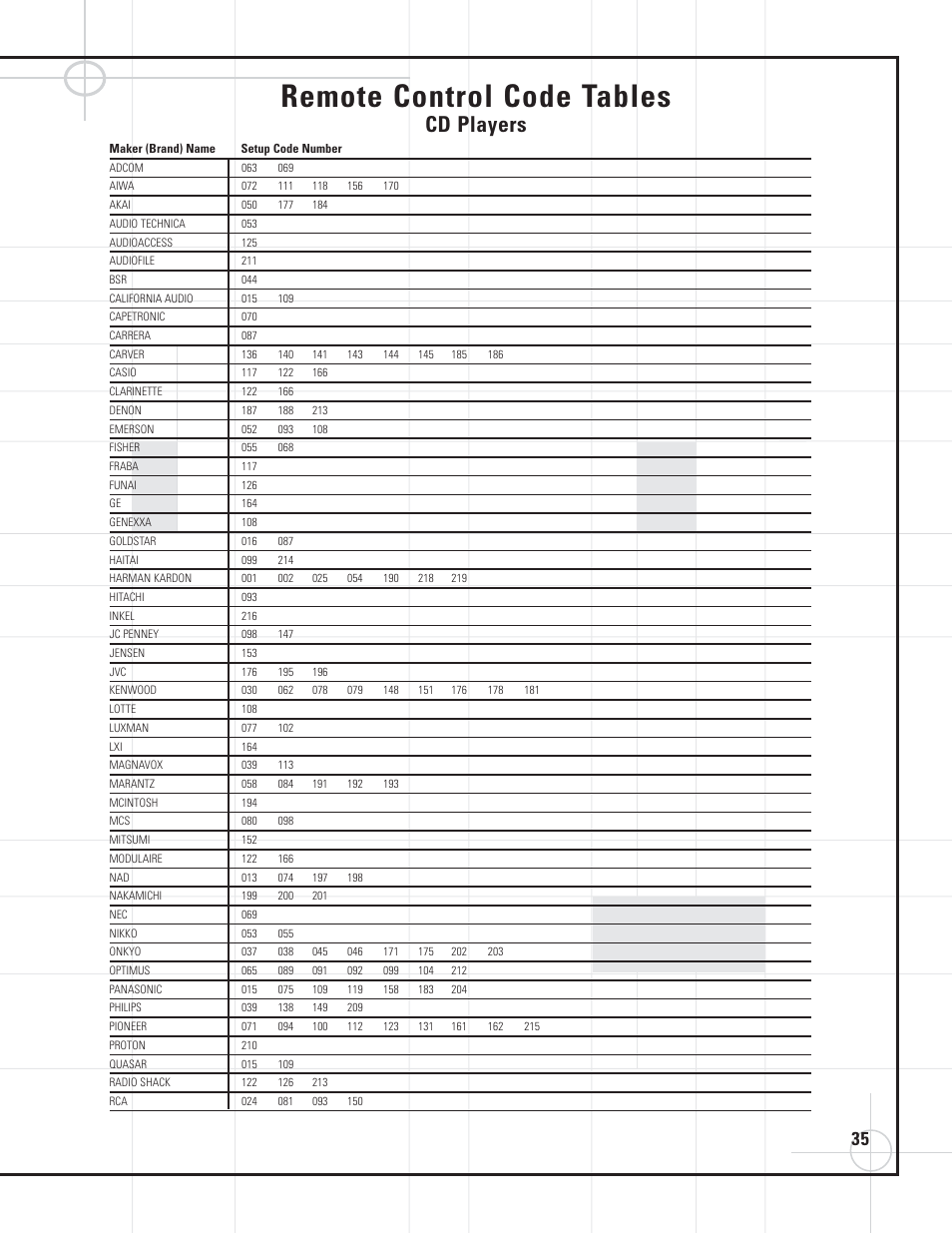 Remote Control Code Tables

CD Players

| Maker (Brand) Name | Setup Code Number |
|---|---|
| ADCOM | 063 069 |
| AIWA | 072 111 118 156 170 |
| AKAI | 050 177 184 |
| AUDIO TECHNICA | 053 |
| AUDIOACCESS | 125 |
| AUDIOFILE | 211 |
| BSR | 044 |
| CALIFORNIA AUDIO | 015 109 |
| CAPETRONIC | 070 |
| CARRERA | 087 |
| CARVER | 136 140 141 143 144 145 185 186 |
| CASIO | 117 122 166 |
| CLARINETTE | 122 166 |
| DENON | 187 188 213 |
| EMERSON | 052 093 108 |
| FISHER | 055 068 |
| FRABA | 117 |
| FUNAI | 126 |
| GE | 164 |
| GENEXXA | 108 |
| GOLDSTAR | 016 087 |
| HAITAI | 099 214 |
| HARMAN KARDON | 001 002 025 054 190 218 219 |
| HITACHI | 093 |
| INKEL | 216 |
| JC PENNEY | 098 147 |
| JENSEN | 153 |
| JVC | 176 195 196 |
| KENWOOD | 030 062 078 079 148 151 176 178 181 |
| LOTTE | 108 |
| LUXMAN | 077 102 |
| LXI | 164 |
| MAGNAVOX | 039 113 |
| MARANTZ | 058 084 191 192 193 |
| MCINTOSH | 194 |
| MCS | 080 098 |
| MITSUMI | 152 |
| MODULAIRE | 122 166 |
| NAD | 013 074 197 198 |
| NAKAMICHI | 199 200 201 |
| NEC | 069 |
| NIKKO | 053 055 |
| ONKYO | 037 038 045 046 171 175 202 203 |
| OPTIMUS | 065 089 091 092 099 104 212 |
| PANASONIC | 015 075 109 119 158 183 204 |
| PHILIPS | 039 138 149 209 |
| PIONEER | 071 094 100 112 123 131 161 162 215 |
| PROTON | 210 |
| QUASAR | 015 109 |
| RADIO SHACK | 122 126 213 |
| RCA | 024 081 093 150 |

35